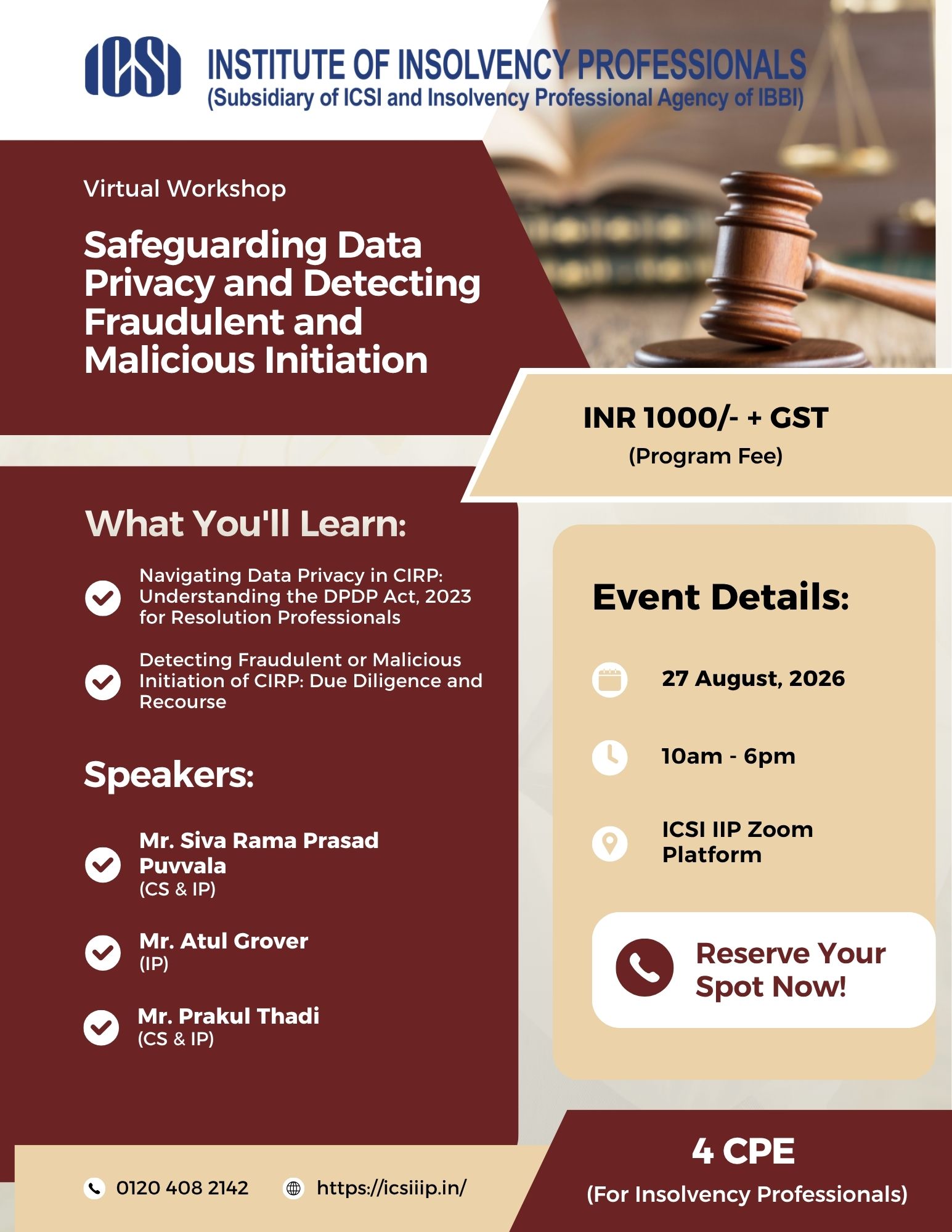 ICSI INSTITUTE OF INSOLVENCY PROFESSIONALS
(Subsidiary of ICSI and Insolvency Professional Agency of IBBI)

Virtual Workshop

Safeguarding Data Privacy and Detecting Fraudulent and Malicious Initiation

INR 1000/- + GST
(Program Fee)

What You'll Learn:

Navigating Data Privacy in CIRP: Understanding the DPDP Act, 2023 for Resolution Professionals

Detecting Fraudulent or Malicious Initiation of CIRP: Due Diligence and Recourse

Speakers:

Mr. Siva Rama Prasad Puvvala
(CS & IP)

Mr. Atul Grover
(IP)

Mr. Prakul Thadi
(CS & IP)

Event Details:

27 August, 2026

10am - 6pm

ICSI IIP Zoom Platform

Reserve Your Spot Now!

0120 408 2142

https://icsiiip.in/

4 CPE
(For Insolvency Professionals)